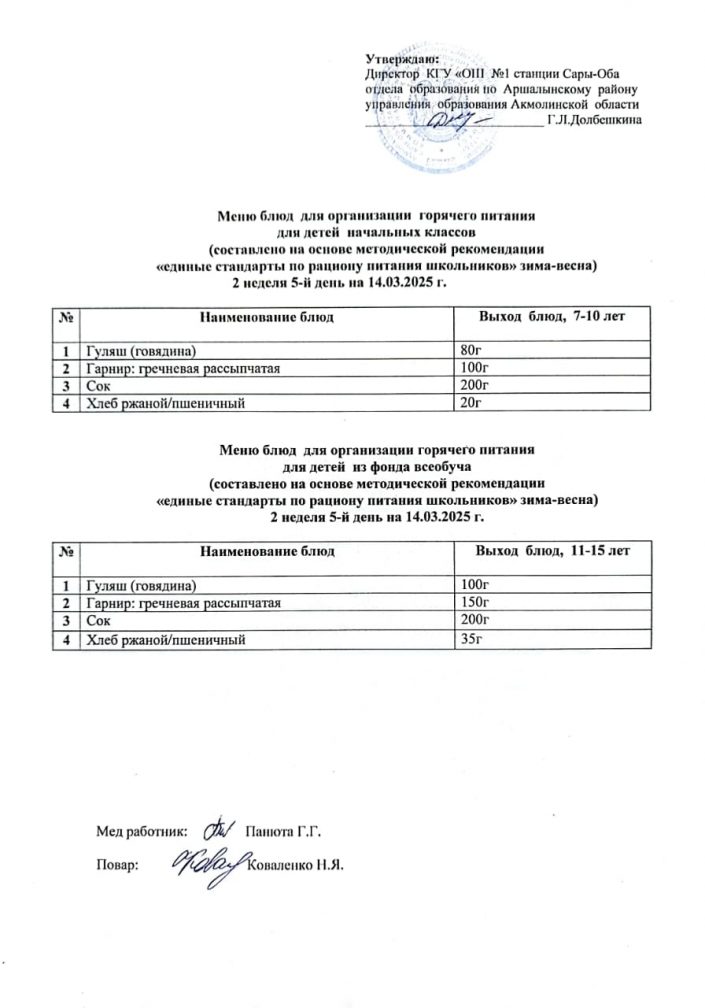 Утверждаю:
Директор КГУ «ОШ №1 станции Сары-Оба отдела образования по Аршалынскому району управления образования Акмолинской области
_______________ Г.Л.Долбешкина

Меню блюд для организации горячего питания
для детей начальных классов
(составлено на основе методической рекомендации
«единые стандарты по рациону питания школьников» зима-весна)
2 неделя 5-й день на 14.03.2025 г.

| № | Наименование блюд | Выход блюд, 7-10 лет |
|---|---|---|
| 1 | Гуляш (говядина) | 80г |
| 2 | Гарнир: гречневая рассыпчатая | 100г |
| 3 | Сок | 200г |
| 4 | Хлеб ржаной/пшеничный | 20г |

Меню блюд для организации горячего питания
для детей из фонда всеобуча
(составлено на основе методической рекомендации
«единые стандарты по рациону питания школьников» зима-весна)
2 неделя 5-й день на 14.03.2025 г.

| № | Наименование блюд | Выход блюд, 11-15 лет |
|---|---|---|
| 1 | Гуляш (говядина) | 100г |
| 2 | Гарнир: гречневая рассыпчатая | 150г |
| 3 | Сок | 200г |
| 4 | Хлеб ржаной/пшеничный | 35г |

Мед работник: Панюта Г.Г.

Повар: Коваленко Н.Я.